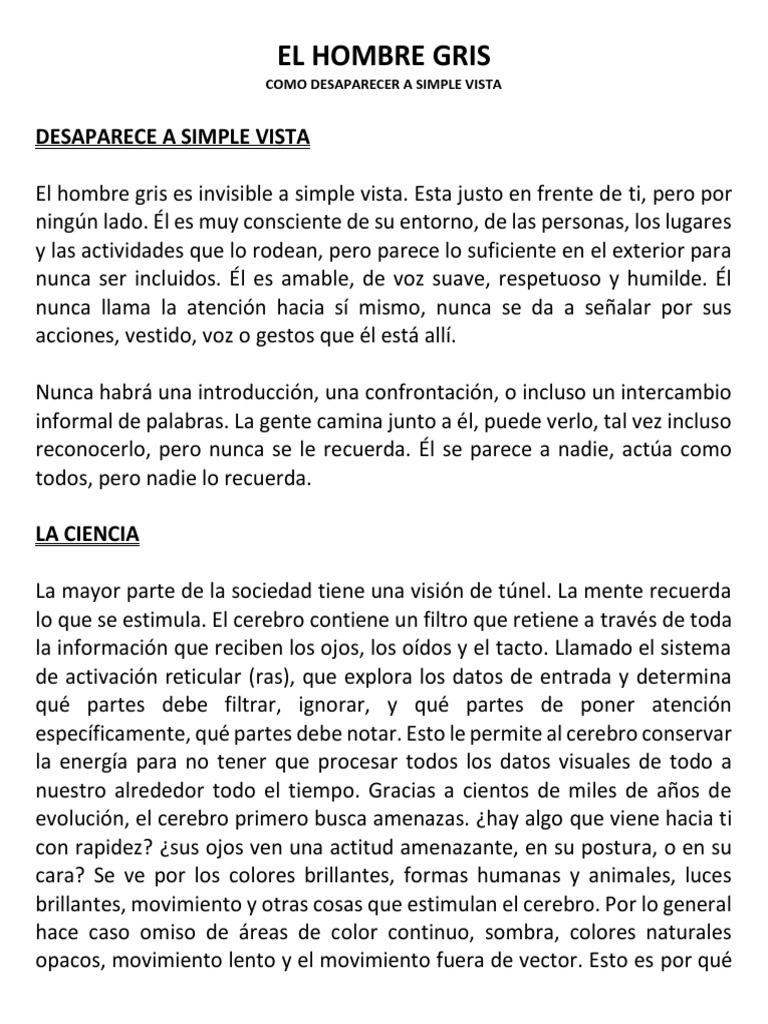 EL HOMBRE GRIS
COMO DESAPARECER A SIMPLE VISTA

DESAPARECE A SIMPLE VISTA

El hombre gris es invisible a simple vista. Esta justo en frente de ti, pero por ningún lado. Él es muy consciente de su entorno, de las personas, los lugares y las actividades que lo rodean, pero parece lo suficiente en el exterior para nunca ser incluidos. Él es amable, de voz suave, respetuoso y humilde. Él nunca llama la atención hacia sí mismo, nunca se da a señalar por sus acciones, vestido, voz o gestos que él está allí.

Nunca habrá una introducción, una confrontación, o incluso un intercambio informal de palabras. La gente camina junto a él, puede verlo, tal vez incluso reconocerlo, pero nunca se le recuerda. Él se parece a nadie, actúa como todos, pero nadie lo recuerda.

LA CIENCIA

La mayor parte de la sociedad tiene una visión de túnel. La mente recuerda lo que se estimula. El cerebro contiene un filtro que retiene a través de toda la información que reciben los ojos, los oídos y el tacto. Llamado el sistema de activación reticular (ras), que explora los datos de entrada y determina qué partes debe filtrar, ignorar, y qué partes de poner atención específicamente, qué partes debe notar. Esto le permite al cerebro conservar la energía para no tener que procesar todos los datos visuales de todo a nuestro alrededor todo el tiempo. Gracias a cientos de miles de años de evolución, el cerebro primero busca amenazas. ¿hay algo que viene hacia ti con rapidez? ¿sus ojos ven una actitud amenazante, en su postura, o en su cara? Se ve por los colores brillantes, formas humanas y animales, luces brillantes, movimiento y otras cosas que estimulan el cerebro. Por lo general hace caso omiso de áreas de color continuo, sombra, colores naturales opacos, movimiento lento y el movimiento fuera de vector. Esto es por qué